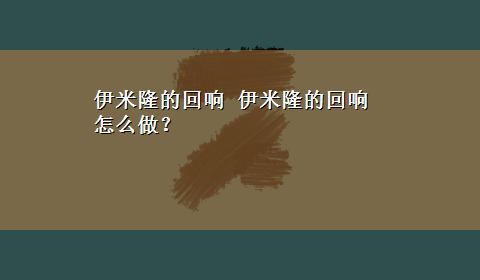 伊米隆的回响 伊米隆的回响怎么做?